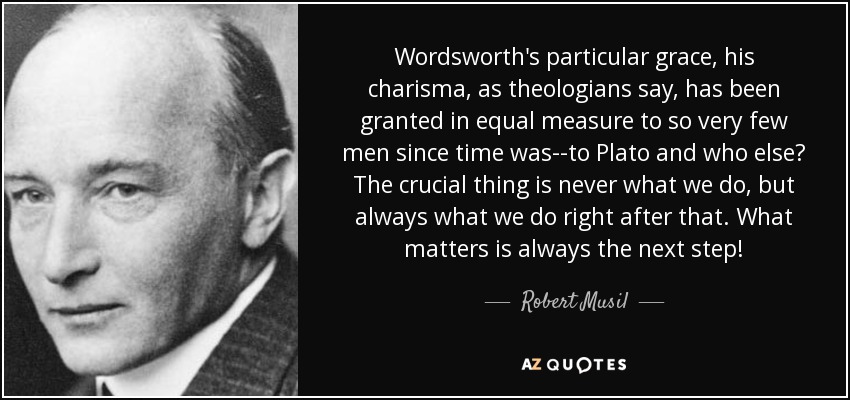 Wordsworth's particular grace, his charisma, as theologians say, has been granted in equal measure to so very few men since time was--to Plato and who else? The crucial thing is never what we do, but always what we do right after that. What matters is always the next step!

— Robert Musil —

AZ QUOTES